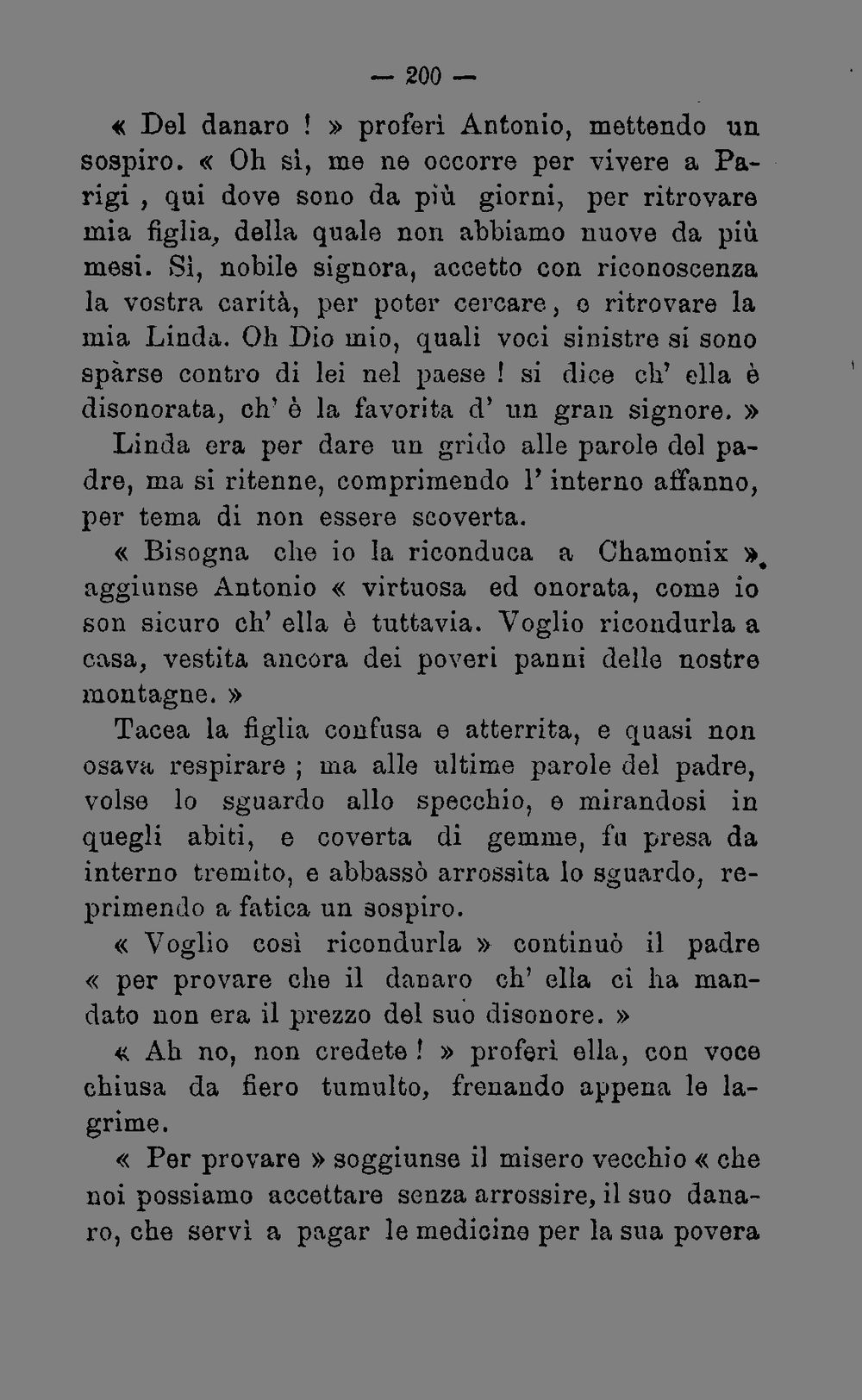 — 200 —

« Del danaro ! » proferì Antonio, mettendo un sospiro. « Oh sì, me ne occorre per vivere a Parigi , qui dove sono da più giorni, per ritrovare mia figlia, della quale non abbiamo nuove da più mesi. Sì, nobile signora, accetto con riconoscenza la vostra carità, per poter cercare, e ritrovare la mia Linda. Oh Dio mio, quali voci sinistre si sono spàrse contro di lei nel paese ! si dice ch' ella è disonorata, ch' è la favorita d' un gran signore. »

Linda era per dare un grido alle parole del padre, ma si ritenne, comprimendo l' interno affanno, per tema di non essere scoverta.

« Bisogna che io la riconduca a Chamonix ». aggiunse Antonio « virtuosa ed onorata, come io son sicuro ch' ella è tuttavia. Voglio ricondurla a casa, vestita ancora dei poveri panni delle nostre montagne. »

Tacea la figlia confusa e atterrita, e quasi non osava respirare ; ma alle ultime parole del padre, volse lo sguardo allo specchio, e mirandosi in quegli abiti, e coverta di gemme, fu presa da interno tremito, e abbassò arrossita lo sguardo, reprimendo a fatica un sospiro.

« Voglio così ricondurla » continuò il padre « per provare che il danaro ch' ella ci ha mandato non era il prezzo del suo disonore. »

« Ah no, non credete ! » proferì ella, con voce chiusa da fiero tumulto, frenando appena le lagrime.

« Per provare » soggiunse il misero vecchio « che noi possiamo accettare senza arrossire, il suo danaro, che servì a pagar le medicine per la sua povera